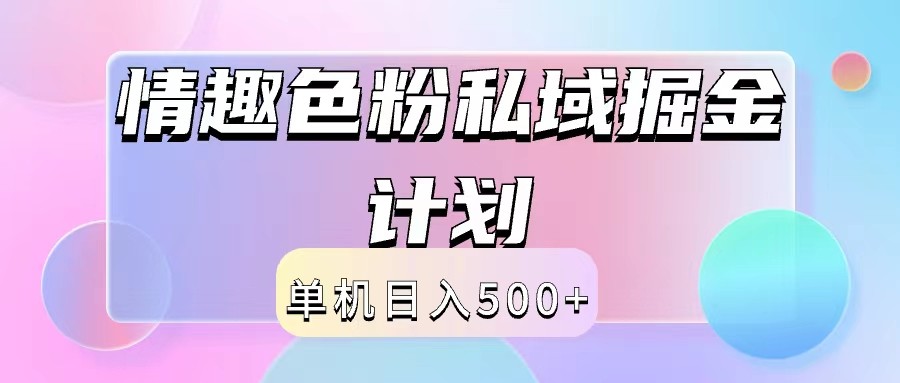 情趣色粉私域掘金计划

单机日入500+